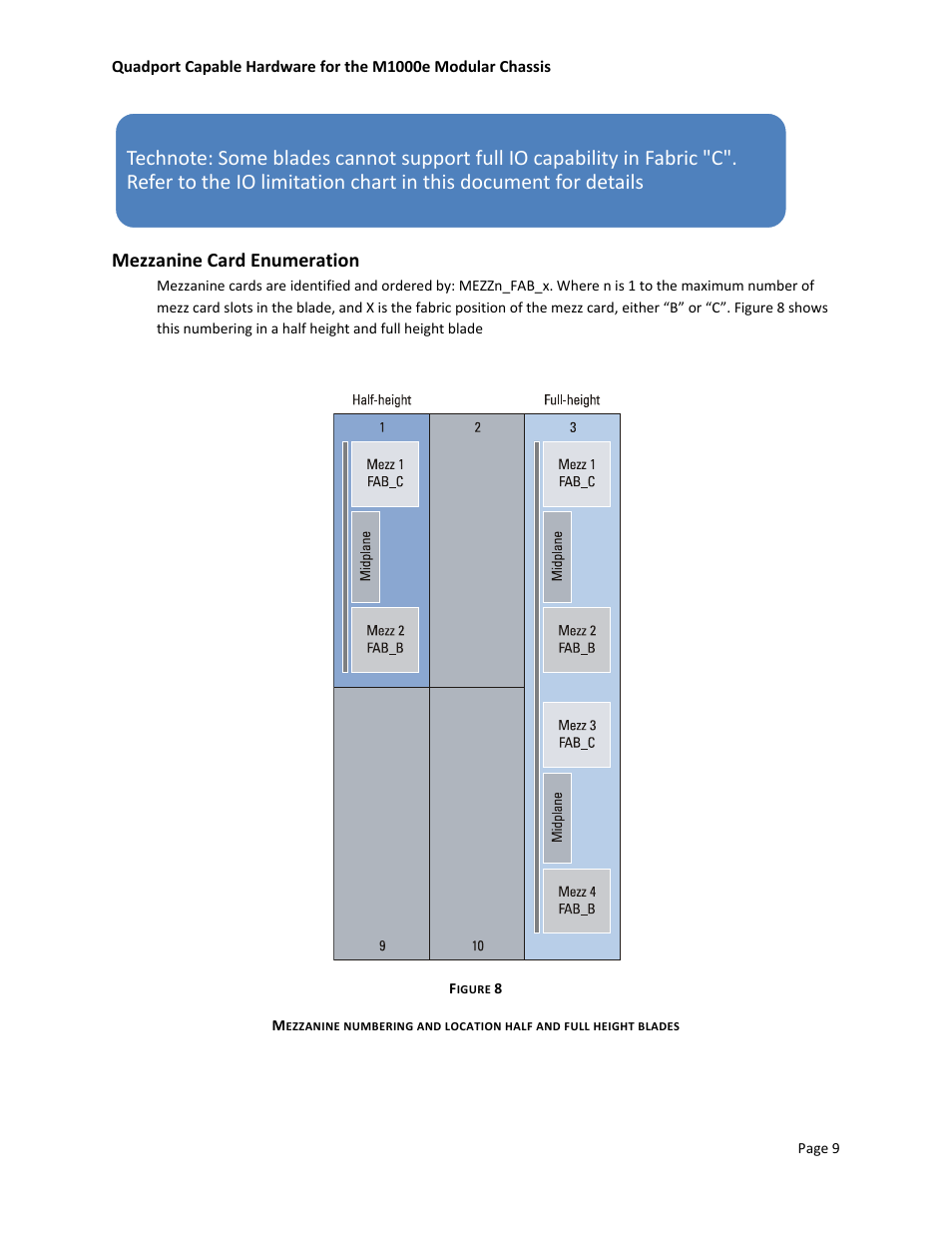 Quadport Capable Hardware for the M1000e Modular Chassis

Technote: Some blades cannot support full IO capability in Fabric "C". Refer to the IO limitation chart in this document for details

Mezzanine Card Enumeration

Mezzanine cards are identified and ordered by: MEZZn_FAB_x. Where n is 1 to the maximum number of mezz card slots in the blade, and X is the fabric position of the mezz card, either “B” or “C”. Figure 8 shows this numbering in a half height and full height blade

Half-height
Full-height
1
2
3
Mezz 1
FAB_C
Midplane
Mezz 2
FAB_B
Mezz 1
FAB_C
Midplane
Mezz 2
FAB_B
Mezz 3
FAB_C
Midplane
Mezz 4
FAB_B
9
10

FIGURE 8

MEZZANINE NUMBERING AND LOCATION HALF AND FULL HEIGHT BLADES

Page 9